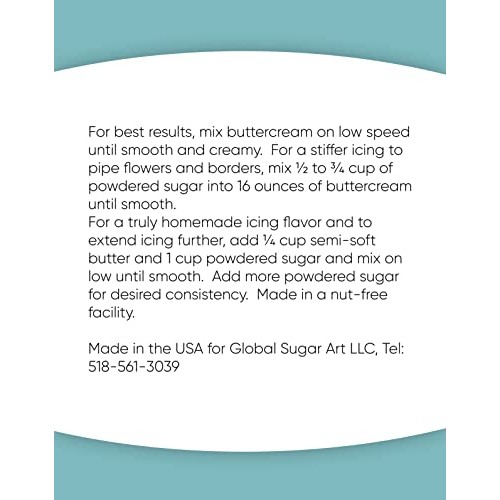 For best results, mix buttercream on low speed until smooth and creamy.  For a stiffer icing to pipe flowers and borders, mix ½ to ¾ cup of powdered sugar into 16 ounces of buttercream until smooth.
For a truly homemade icing flavor and to extend icing further, add ¼ cup semi-soft butter and 1 cup powdered sugar and mix on low until smooth.  Add more powdered sugar for desired consistency.  Made in a nut-free facility.

Made in the USA for Global Sugar Art LLC, Tel: 518-561-3039